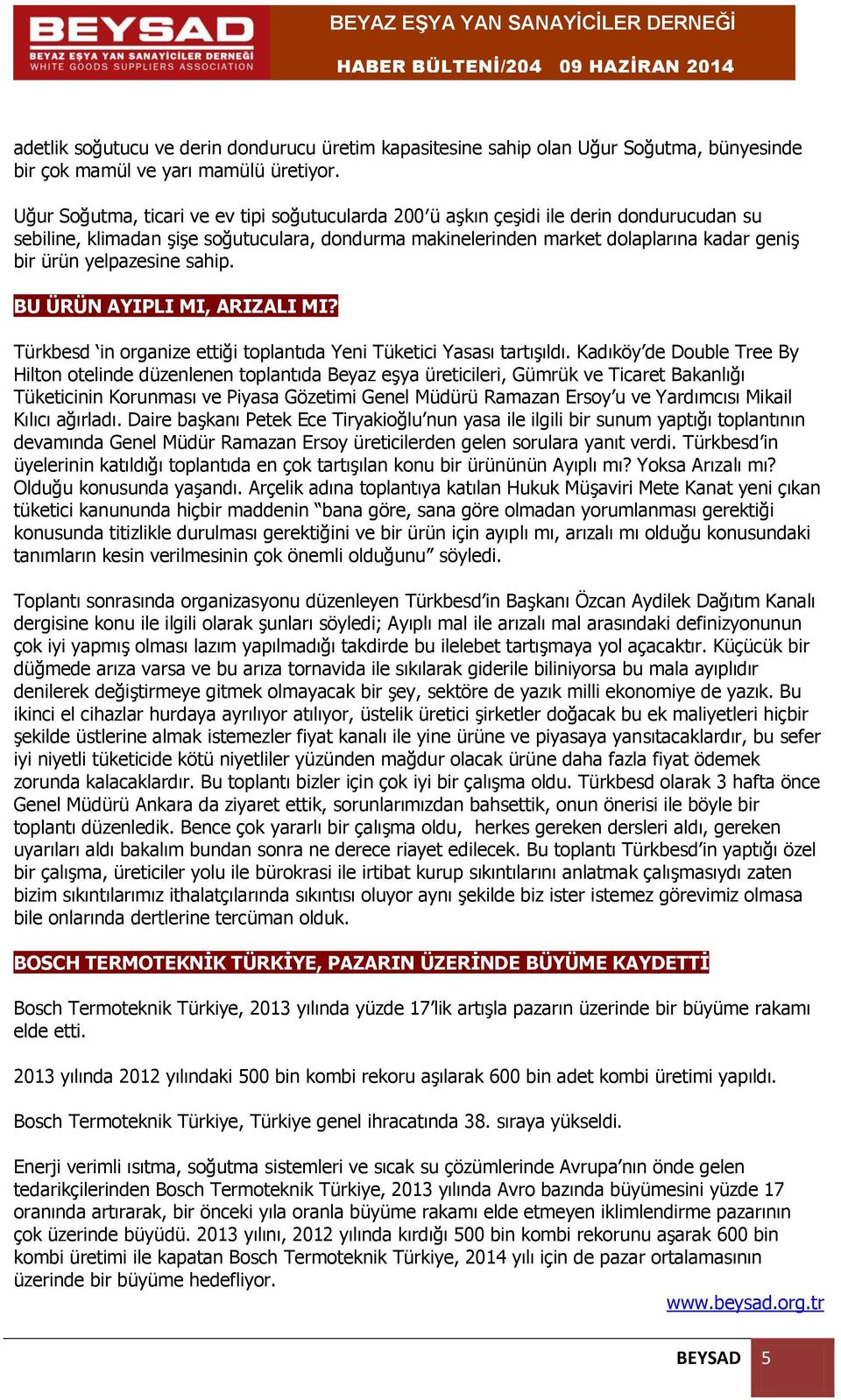 BEYSAD
BEYAZ EŞYA YAN SANAYİCİLER DERNEĞİ
WHITE GOODS SUPPLIERS ASSOCIATION

BEYAZ EŞYA YAN SANAYİCİLER DERNEĞİ
HABER BÜLTENİ/204 09 HAZİRAN 2014

adetlik soğutucu ve derin dondurucu üretim kapasitesine sahip olan Uğur Soğutma, bünyesinde bir çok mamül ve yarı mamülü üretiyor.

Uğur Soğutma, ticari ve ev tipi soğutucularda 200'ü aşkın çeşidi ile derin dondurucudan su sebiline, klimadan şişe soğutuculara, dondurma makinelerinden market dolaplarına kadar geniş bir ürün yelpazesine sahip.

BU ÜRÜN AYIPLI MI, ARIZALI MI?

Türkbesd 'in organize ettiği toplantıda Yeni Tüketici Yasası tartışıldı. Kadıköy'de Double Tree By Hilton otelinde düzenlenen toplantıda Beyaz eşya üreticileri, Gümrük ve Ticaret Bakanlığı Tüketicinin Korunması ve Piyasa Gözetimi Genel Müdürü Ramazan Ersoy'u ve Yardımcısı Mikail Kılıcı ağırladı. Daire başkanı Petek Ece Tiryakioğlu'nun yasa ile ilgili bir sunum yaptığı toplantının devamında Genel Müdür Ramazan Ersoy üreticilerden gelen sorulara yanıt verdi. Türkbesd'in üyelerinin katıldığı toplantıda en çok tartışılan konu bir ürününün Ayıplı mı? Yoksa Arızalı mı? Olduğu konusunda yaşandı. Arçelik adına toplantıya katılan Hukuk Müşaviri Mete Kanat yeni çıkan tüketici kanununda hiçbir maddenin "bana göre, sana göre olmadan yorumlanması gerektiği konusunda titizlikle durulması gerektiğini ve bir ürün için ayıplı mı, arızalı mı olduğu konusundaki tanımların kesin verilmesinin çok önemli olduğunu" söyledi.

Toplantı sonrasında organizasyonu düzenleyen Türkbesd'in Başkanı Özcan Aydilek Dağıtım Kanalı dergisine konu ile ilgili olarak şunları söyledi; Ayıplı mal ile arızalı mal arasındaki definizyonunun çok iyi yapmış olması lazım yapılmadığı takdirde bu ilelebet tartışmaya yol açacaktır. Küçücük bir düğmede arıza varsa ve bu arıza tornavida ile sıkılarak giderile biliniyorsa bu mala ayıplıdır denilerek değiştirmeye gitmek olmayacak bir şey, sektöre de yazık milli ekonomiye de yazık. Bu ikinci el cihazlar hurdaya ayrılıyor atılıyor, üstelik üretici şirketler doğacak bu ek maliyetleri hiçbir şekilde üstlerine almak istemezler fiyat kanalı ile yine ürüne ve piyasaya yansıtacaklardır, bu sefer iyi niyetli tüketicide kötü niyetliler yüzünden mağdur olacak ürüne daha fazla fiyat ödemek zorunda kalacaklardır. Bu toplantı bizler için çok iyi bir çalışma oldu. Türkbesd olarak 3 hafta önce Genel Müdürü Ankara da ziyaret ettik, sorunlarımızdan bahsettik, onun önerisi ile böyle bir toplantı düzenledik. Bence çok yararlı bir çalışma oldu, herkes gereken dersleri aldı, gereken uyarıları aldı bakalım bundan sonra ne derece riayet edilecek. Bu toplantı Türkbesd'in yaptığı özel bir çalışma, üreticiler yolu ile bürokrasi ile irtibat kurup sıkıntılarını anlatmak çalışmasıydı zaten bizim sıkıntılarımız ithalatçılarında sıkıntısı oluyor aynı şekilde biz ister istemez görevimiz olmasa bile onlarında dertlerine tercüman olduk.

BOSCH TERMOTEKNİK TÜRKİYE, PAZARIN ÜZERİNDE BÜYÜME KAYDETTİ

Bosch Termoteknik Türkiye, 2013 yılında yüzde 17'lik artışla pazarın üzerinde bir büyüme rakamı elde etti.

2013 yılında 2012 yılındaki 500 bin kombi rekoru aşılarak 600 bin adet kombi üretimi yapıldı.

Bosch Termoteknik Türkiye, Türkiye genel ihracatında 38. sıraya yükseldi.

Enerji verimli ısıtma, soğutma sistemleri ve sıcak su çözümlerinde Avrupa'nın önde gelen tedarikçilerinden Bosch Termoteknik Türkiye, 2013 yılında Avro bazında büyümesini yüzde 17 oranında artırarak, bir önceki yıla oranla büyüme rakamı elde etmeyen iklimlendirme pazarının çok üzerinde büyüdü. 2013 yılını, 2012 yılında kırdığı 500 bin kombi rekorunu aşarak 600 bin kombi üretimi ile kapatan Bosch Termoteknik Türkiye, 2014 yılı için de pazar ortalamasının üzerinde bir büyüme hedefliyor.

www.beysad.org.tr

BEYSAD 5